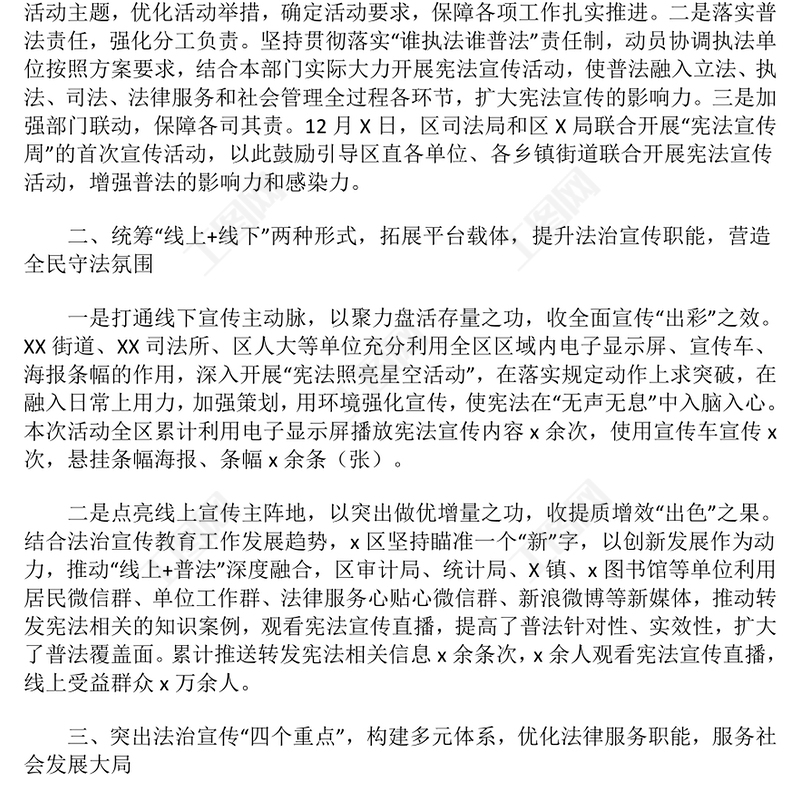 活动主题，优化活动举措，确定活动要求，保障各项工作扎实推进。二是落实普法责任，强化分工负责。坚持贯彻落实“谁执法谁普法”责任制，动员协调执法单位按照方案要求，结合本部门实际大力开展宪法宣传活动，使普法融入立法、执法、司法、法律服务和社会管理全过程各环节，扩大宪法宣传的影响力。三是加强部门联动，保障各司其责。12 月 X 日，区司法局和区 X 局联合开展“宪法宣传周”的首次宣传活动，以此鼓励引导区直各单位、各乡镇街道联合开展宪法宣传活动，增强普法的影响力和感染力。

二、统筹“线上+线下”两种形式，拓展平台载体，提升法治宣传职能，营造全民守法氛围

一是打通线下宣传主动脉，以聚力盘活存量之功，收全面宣传“出彩”之效。XX 街道、XX 司法所、区人大等单位充分利用全区区域内电子显示屏、宣传车、海报条幅的作用，深入开展“宪法照亮星空活动”，在落实规定动作上求突破，在融入日常上用力，加强策划，用环境强化宣传，使宪法在“无声无息”中入脑入心。本次活动全区累计利用电子显示屏播放宪法宣传内容 x 余次，使用宣传车宣传 x 次，悬挂条幅海报、条幅 x 余条（张）。

二是点亮线上宣传主阵地，以突出做优增量之功，收提质增效“出色”之果。结合法治宣传教育工作发展趋势，x 区坚持瞄准一个“新”字，以创新发展作为动力，推动“线上+普法”深度融合，区审计局、统计局、X 镇、x 图书馆等单位利用居民微信群、单位工作群、法律服务心贴心微信群、新浪微博等新媒体，推动转发宪法相关的知识案例，观看宪法宣传直播，提高了普法针对性、实效性，扩大了普法覆盖面。累计推送转发宪法相关信息 x 余条次，x 余人观看宪法宣传直播，线上受益群众 x 万余人。

三、突出法治宣传“四个重点”，构建多元体系，优化法律服务职能，服务社会发展大局